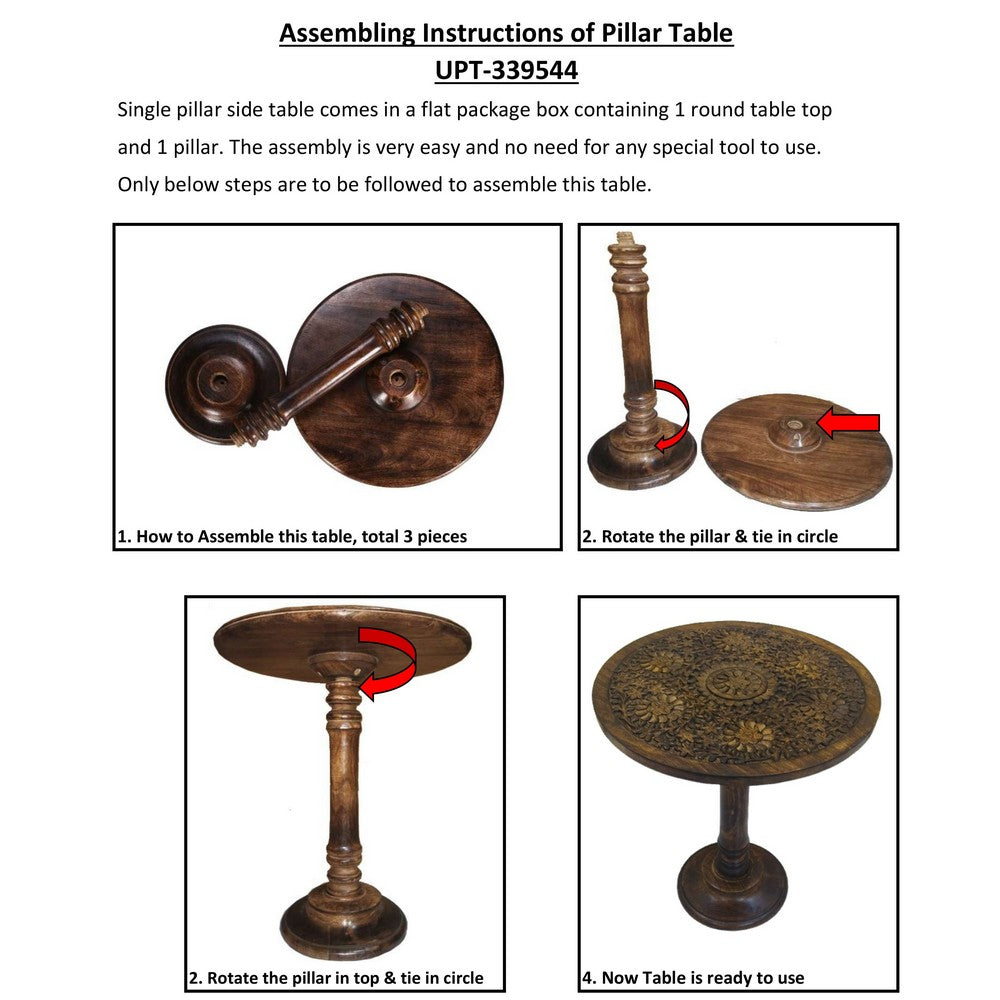 Assembling Instructions of Pillar Table
UPT-339544

Single pillar side table comes in a flat package box containing 1 round table top and 1 pillar. The assembly is very easy and no need for any special tool to use. Only below steps are to be followed to assemble this table.

1. How to Assemble this table, total 3 pieces

2. Rotate the pillar & tie in circle

2. Rotate the pillar in top & tie in circle

4. Now Table is ready to use